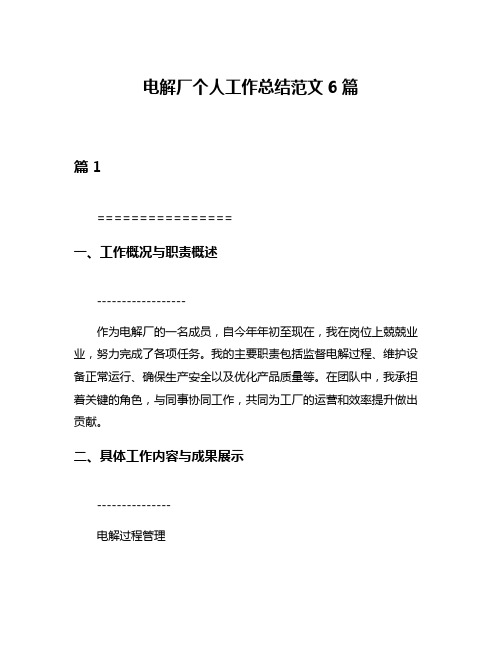 电解厂个人工作总结范文 6 篇

篇 1

================

一、工作概况与职责概述

------------------

作为电解厂的一名成员，自今年年初至现在，我在岗位上兢兢业业，努力完成了各项任务。我的主要职责包括监督电解过程、维护设备正常运行、确保生产安全以及优化产品质量等。在团队中，我承担着关键的角色，与同事协同工作，共同为工厂的运营和效率提升做出贡献。

二、具体工作内容与成果展示

---------------

电解过程管理